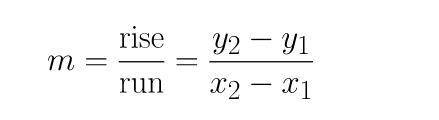 $m = \frac{\text{rise}}{\text{run}} = \frac{y_2 - y_1}{x_2 - x_1}$